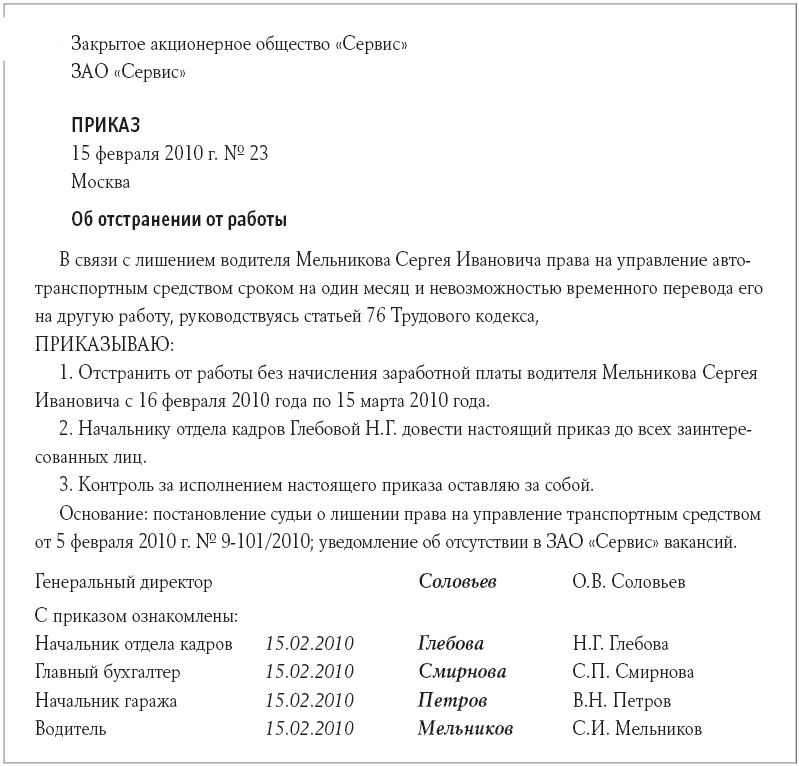 Закрытое акционерное общество «Сервис»
ЗАО «Сервис»

ПРИКАЗ
15 февраля 2010 г. № 23
Москва

Об отстранении от работы

В связи с лишением водителя Мельникова Сергея Ивановича права на управление автотранспортным средством сроком на один месяц и невозможностью временного перевода его на другую работу, руководствуясь статьей 76 Трудового кодекса,
ПРИКАЗЫВАЮ:
1. Отстранить от работы без начисления заработной платы водителя Мельникова Сергея Ивановича с 16 февраля 2010 года по 15 марта 2010 года.
2. Начальнику отдела кадров Глебовой Н.Г. довести настоящий приказ до всех заинтересованных лиц.
3. Контроль за исполнением настоящего приказа оставляю за собой.
Основание: постановление судьи о лишении права на управление транспортным средством от 5 февраля 2010 г. № 9-101/2010; уведомление об отсутствии в ЗАО «Сервис» вакансий.

Генеральный директор Соловьев О.В. Соловьев

С приказом ознакомлены:
Начальник отдела кадров 15.02.2010 Глебова Н.Г. Глебова
Главный бухгалтер 15.02.2010 Смирнова С.П. Смирнова
Начальник гаража 15.02.2010 Петров В.Н. Петров
Водитель 15.02.2010 Мельников С.И. Мельников